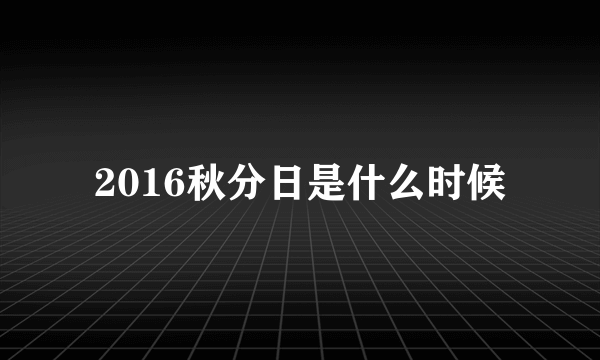 2016秋分日是什么时候